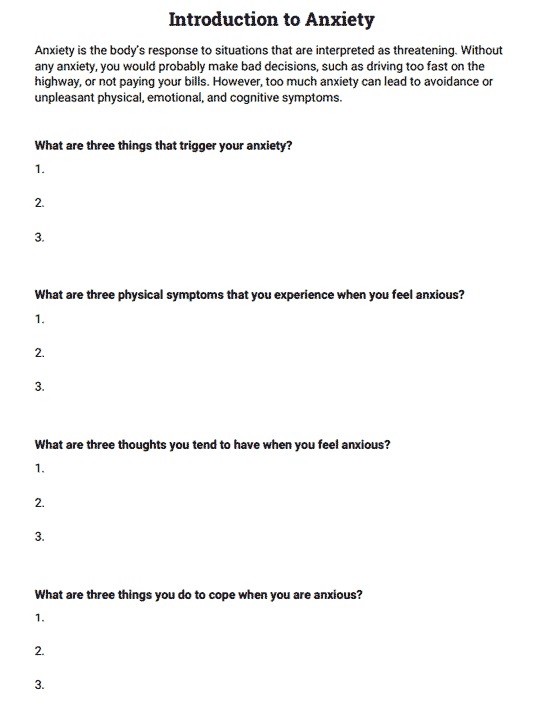 Introduction to Anxiety

Anxiety is the body's response to situations that are interpreted as threatening. Without any anxiety, you would probably make bad decisions, such as driving too fast on the highway, or not paying your bills. However, too much anxiety can lead to avoidance or unpleasant physical, emotional, and cognitive symptoms.

What are three things that trigger your anxiety?

1.

2.

3.

What are three physical symptoms that you experience when you feel anxious?

1.

2.

3.

What are three thoughts you tend to have when you feel anxious?

1.

2.

3.

What are three things you do to cope when you are anxious?

1.

2.

3.